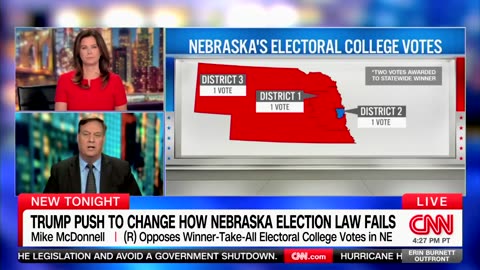 NEBRASKA'S ELECTORAL COLLEGE VOTES

DISTRICT 3
1 VOTE

DISTRICT 1
1 VOTE

DISTRICT 2
1 VOTE

*TWO VOTES AWARDED TO STATEWIDE WINNER

NEW TONIGHT

LIVE

TRUMP PUSH TO CHANGE HOW NEBRASKA ELECTION LAW FAILS

Mike McDonnell | (R) Opposes Winner-Take-All Electoral College Votes in NE

CNN
4:27 PM PT

HE LEGISLATION AND AVOID A GOVERNMENT SHUTDOWN. CNN.com HURRICANE H

ERIN BURNETT OUTFRONT